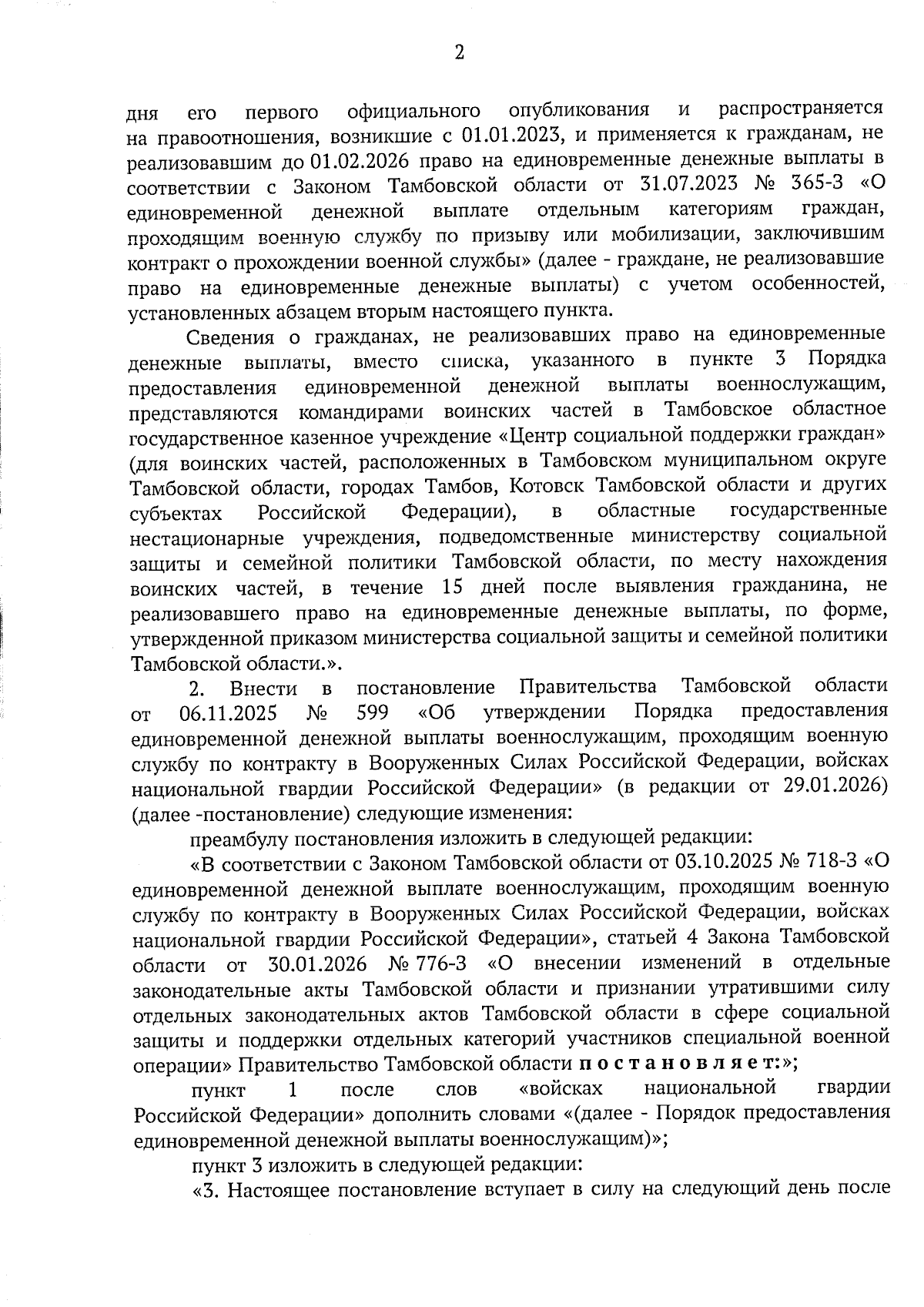 2

дня его первого официального опубликования и распространяется на правоотношения, возникшие с 01.01.2023, и применяется к гражданам, не реализовавшим до 01.02.2026 право на единовременные денежные выплаты в соответствии с Законом Тамбовской области от 31.07.2023 № 365-З «О единовременной денежной выплате отдельным категориям граждан, проходящим военную службу по призыву или мобилизации, заключившим контракт о прохождении военной службы» (далее - граждане, не реализовавшие право на единовременные денежные выплаты) с учетом особенностей, установленных абзацем вторым настоящего пункта.

Сведения о гражданах, не реализовавших право на единовременные денежные выплаты, вместо списка, указанного в пункте 3 Порядка предоставления единовременной денежной выплаты военнослужащим, представляются командирами воинских частей в Тамбовское областное государственное казенное учреждение «Центр социальной поддержки граждан» (для воинских частей, расположенных в Тамбовском муниципальном округе Тамбовской области, городах Тамбов, Котовск Тамбовской области и других субъектах Российской Федерации), в областные государственные нестационарные учреждения, подведомственные министерству социальной защиты и семейной политики Тамбовской области, по месту нахождения воинских частей, в течение 15 дней после выявления гражданина, не реализовавшего право на единовременные денежные выплаты, по форме, утвержденной приказом министерства социальной защиты и семейной политики Тамбовской области.».

2. Внести в постановление Правительства Тамбовской области от 06.11.2025 № 599 «Об утверждении Порядка предоставления единовременной денежной выплаты военнослужащим, проходящим военную службу по контракту в Вооруженных Силах Российской Федерации, войсках национальной гвардии Российской Федерации» (в редакции от 29.01.2026) (далее -постановление) следующие изменения:

преамбулу постановления изложить в следующей редакции:

«В соответствии с Законом Тамбовской области от 03.10.2025 № 718-З «О единовременной денежной выплате военнослужащим, проходящим военную службу по контракту в Вооруженных Силах Российской Федерации, войсках национальной гвардии Российской Федерации», статьей 4 Закона Тамбовской области от 30.01.2026 № 776-З «О внесении изменений в отдельные законодательные акты Тамбовской области и признании утратившими силу отдельных законодательных актов Тамбовской области в сфере социальной защиты и поддержки отдельных категорий участников специальной военной операции» Правительство Тамбовской области постановляет:»;

пункт 1 после слов «войсках национальной гвардии Российской Федерации» дополнить словами «(далее - Порядок предоставления единовременной денежной выплаты военнослужащим)»;

пункт 3 изложить в следующей редакции:

«3. Настоящее постановление вступает в силу на следующий день после